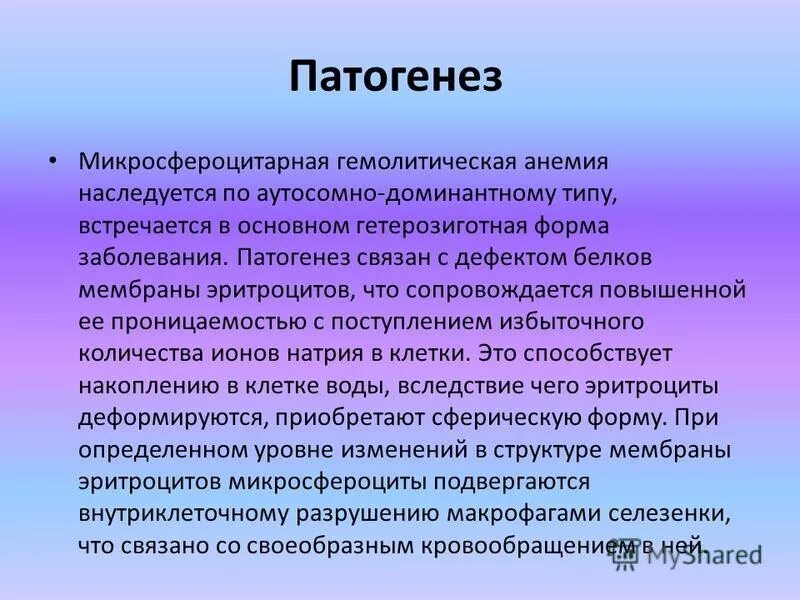 Патогенез

• Микросфероцитарная гемолитическая анемия наследуется по аутосомно-доминантному типу, встречается в основном гетерозиготная форма заболевания. Патогенез связан с дефектом белков мембраны эритроцитов, что сопровождается повышенной ее проницаемостью с поступлением избыточного количества ионов натрия в клетки. Это способствует накоплению в клетке воды, вследствие чего эритроциты деформируются, приобретают сферическую форму. При определенном уровне изменений в структуре мембраны эритроцитов микросфероциты подвергаются внутриклеточному разрушению макрофагами селезенки, что связано со своеобразным кровообращением в ней.

MyShared